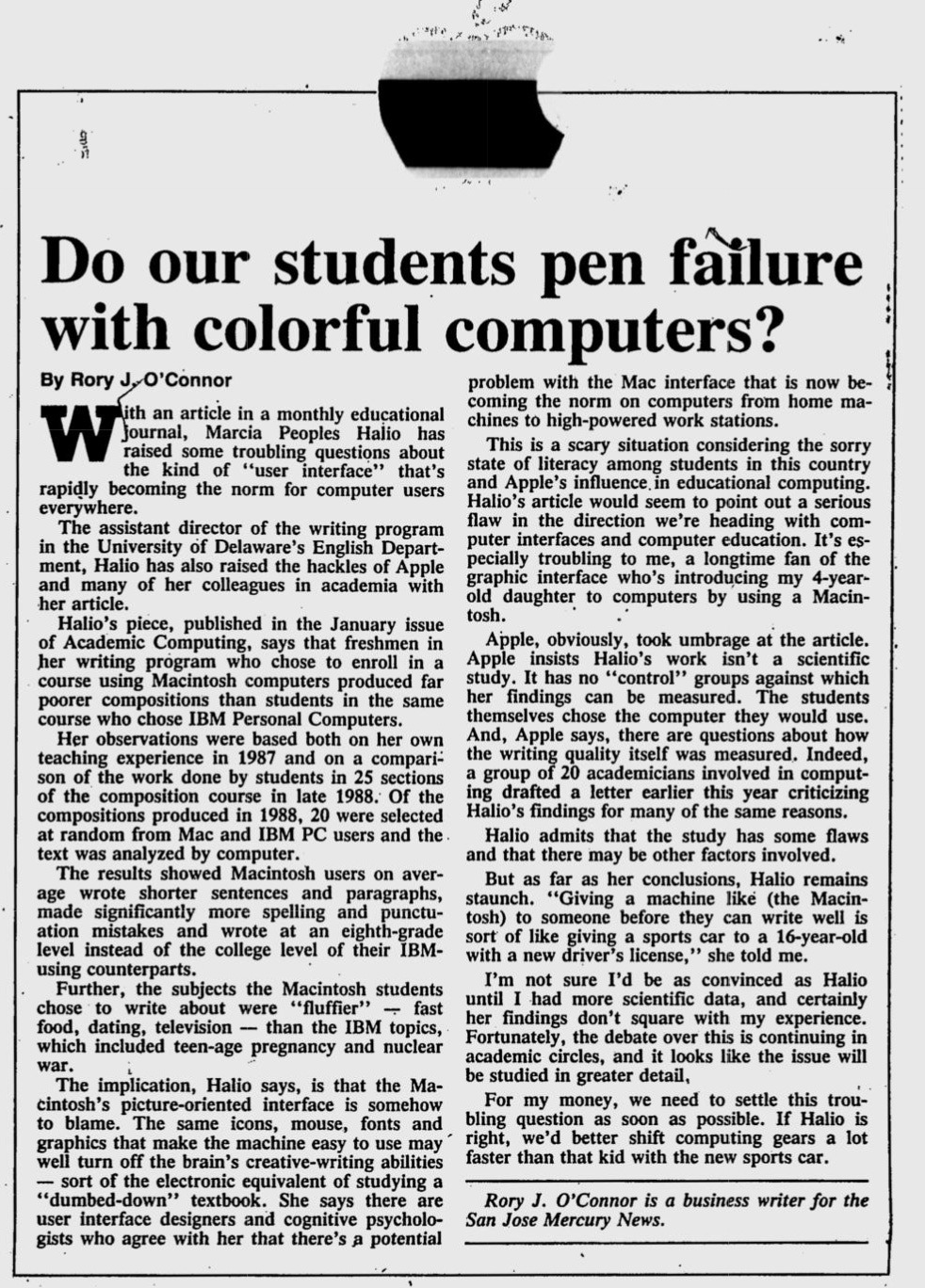 Do our students pen failure with colorful computers?

By Rory J. O'Connor

With an article in a monthly educational journal, Marcia Peoples Halio has raised some troubling questions about the kind of "user interface" that's rapidly becoming the norm for computer users everywhere.

The assistant director of the writing program in the University of Delaware's English Department, Halio has also raised the hackles of Apple and many of her colleagues in academia with her article.

Halio's piece, published in the January issue of Academic Computing, says that freshmen in her writing program who chose to enroll in a course using Macintosh computers produced far poorer compositions than students in the same course who chose IBM Personal Computers.

Her observations were based both on her own teaching experience in 1987 and on a comparison of the work done by students in 25 sections of the composition course in late 1988. Of the compositions produced in 1988, 20 were selected at random from Mac and IBM PC users and the text was analyzed by computer.

The results showed Macintosh users on average wrote shorter sentences and paragraphs, made significantly more spelling and punctuation mistakes and wrote at an eighth-grade level instead of the college level of their IBM-using counterparts.

Further, the subjects the Macintosh students chose to write about were "fluffier" — fast food, dating, television — than the IBM topics, which included teen-age pregnancy and nuclear war.

The implication, Halio says, is that the Macintosh's picture-oriented interface is somehow to blame. The same icons, mouse, fonts and graphics that make the machine easy to use may well turn off the brain's creative-writing abilities — sort of the electronic equivalent of studying a "dumbed-down" textbook. She says there are user interface designers and cognitive psychologists who agree with her that there's a potential problem with the Mac interface that is now becoming the norm on computers from home machines to high-powered work stations.

This is a scary situation considering the sorry state of literacy among students in this country and Apple's influence in educational computing. Halio's article would seem to point out a serious flaw in the direction we're heading with computer interfaces and computer education. It's especially troubling to me, a longtime fan of the graphic interface who's introducing my 4-year-old daughter to computers by using a Macintosh.

Apple, obviously, took umbrage at the article. Apple insists Halio's work isn't a scientific study. It has no "control" groups against which her findings can be measured. The students themselves chose the computer they would use. And, Apple says, there are questions about how the writing quality itself was measured. Indeed, a group of 20 academicians involved in computing drafted a letter earlier this year criticizing Halio's findings for many of the same reasons.

Halio admits that the study has some flaws and that there may be other factors involved.

But as far as her conclusions, Halio remains staunch. "Giving a machine like (the Macintosh) to someone before they can write well is sort of like giving a sports car to a 16-year-old with a new driver's license," she told me.

I'm not sure I'd be as convinced as Halio until I had more scientific data, and certainly her findings don't square with my experience. Fortunately, the debate over this is continuing in academic circles, and it looks like the issue will be studied in greater detail.

For my money, we need to settle this troubling question as soon as possible. If Halio is right, we'd better shift computing gears a lot faster than that kid with the new sports car.

Rory J. O'Connor is a business writer for the San Jose Mercury News.